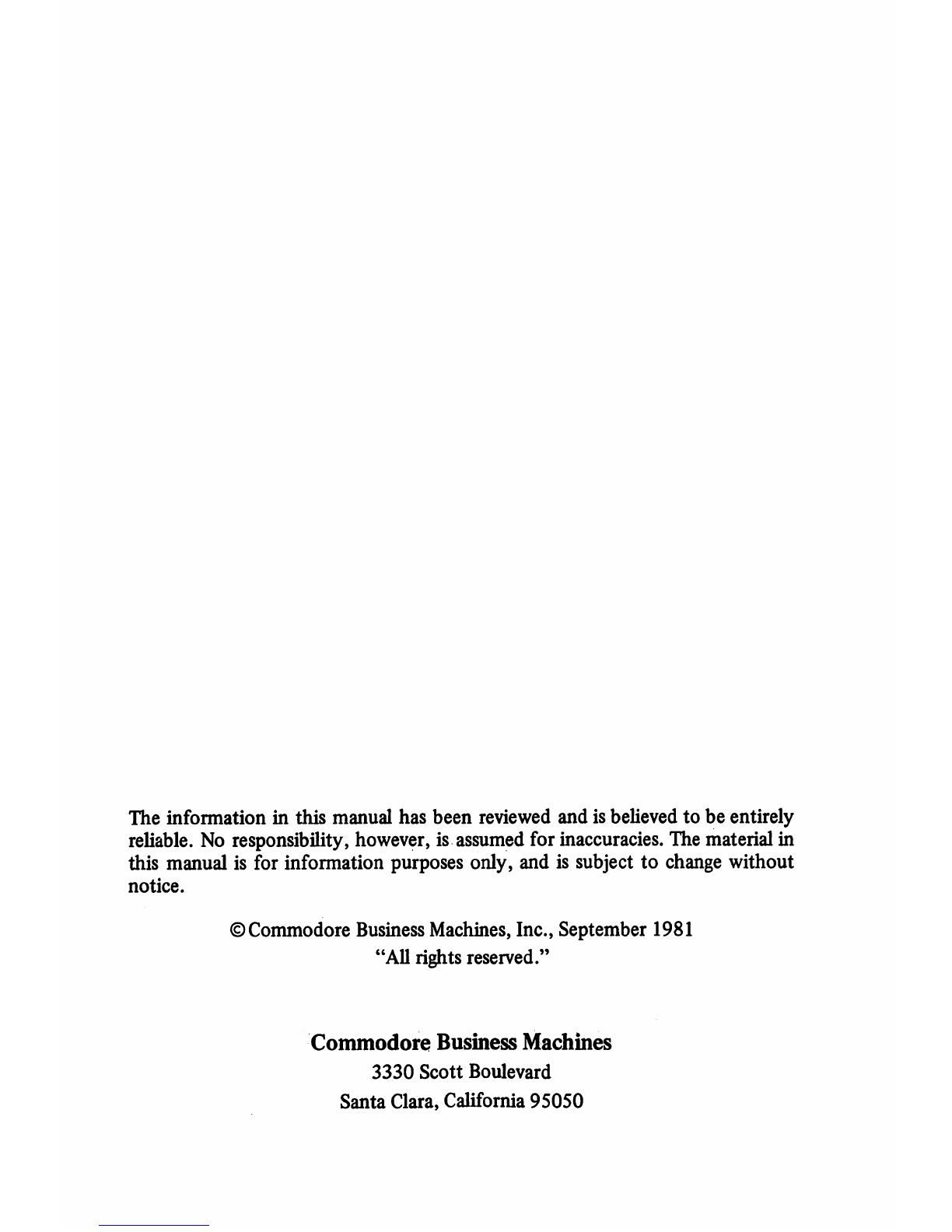 The information in this manual has been reviewed and is believed to be entirely reliable. No responsibility, however, is assumed for inaccuracies. The material in this manual is for information purposes only, and is subject to change without notice.

© Commodore Business Machines, Inc., September 1981
"All rights reserved."

Commodore Business Machines
3330 Scott Boulevard
Santa Clara, California 95050